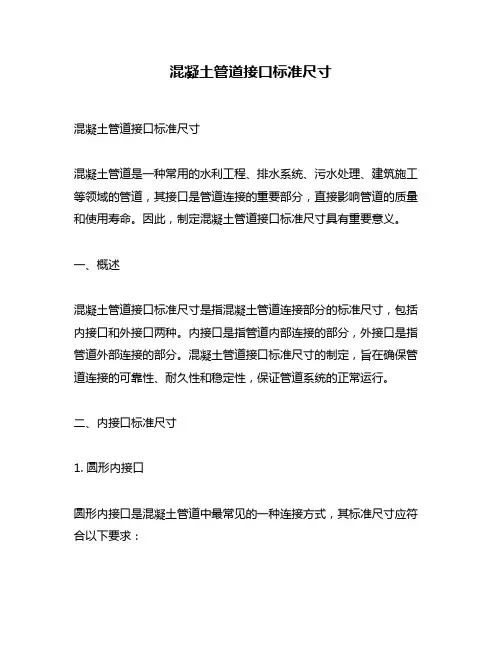 混凝土管道接口标准尺寸

混凝土管道接口标准尺寸

混凝土管道是一种常用的水利工程、排水系统、污水处理、建筑施工等领域的管道，其接口是管道连接的重要部分，直接影响管道的质量和使用寿命。因此，制定混凝土管道接口标准尺寸具有重要意义。

一、概述

混凝土管道接口标准尺寸是指混凝土管道连接部分的标准尺寸，包括内接口和外接口两种。内接口是指管道内部连接的部分，外接口是指管道外部连接的部分。混凝土管道接口标准尺寸的制定，旨在确保管道连接的可靠性、耐久性和稳定性，保证管道系统的正常运行。

二、内接口标准尺寸

1. 圆形内接口

圆形内接口是混凝土管道中最常见的一种连接方式，其标准尺寸应符合以下要求：